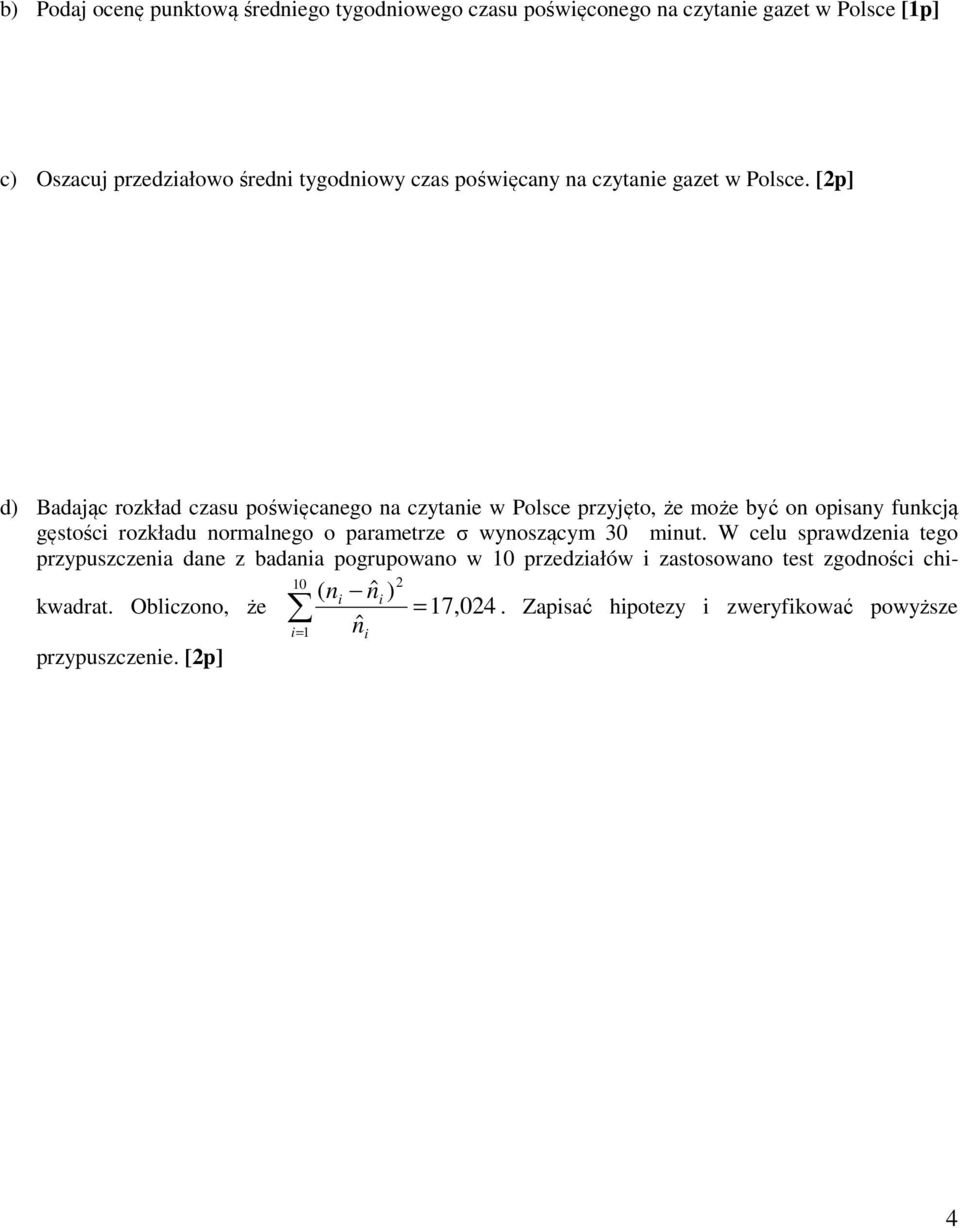 b) Podaj ocenę punktową średniego tygodniowego czasu poświęconego na czytanie gazet w Polsce [1p]

c) Oszacuj przedziałowo średni tygodniowy czas poświęcany na czytanie gazet w Polsce. [2p]

d) Badając rozkład czasu poświęcanego na czytanie w Polsce przyjęto, że może być on opisany funkcją gęstości rozkładu normalnego o parametrze σ wynoszącym 30 minut. W celu sprawdzenia tego przypuszczenia dane z badania pogrupowano w 10 przedziałów i zastosowano test zgodności chi-kwadrat. Obliczono, że $\sum_{i=1}^{10} \frac{(n_i - \hat{n}_i)^2}{\hat{n}_i} = 17,024$. Zapisać hipotezy i zweryfikować powyższe przypuszczenie. [2p]

4